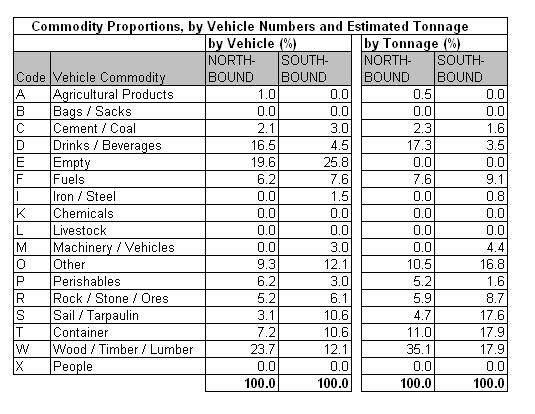 Commodity Proportions, by Vehicle Numbers and Estimated Tonnage

| | | by Vehicle (%) | | by Tonnage (%) | |
|---|---|---|---|---|---|
| Code | Vehicle Commodity | NORTH-BOUND | SOUTH-BOUND | NORTH-BOUND | SOUTH-BOUND |
| A | Agricultural Products | 1.0 | 0.0 | 0.5 | 0.0 |
| B | Bags / Sacks | 0.0 | 0.0 | 0.0 | 0.0 |
| C | Cement / Coal | 2.1 | 3.0 | 2.3 | 1.6 |
| D | Drinks / Beverages | 16.5 | 4.5 | 17.3 | 3.5 |
| E | Empty | 19.6 | 25.8 | 0.0 | 0.0 |
| F | Fuels | 6.2 | 7.6 | 7.6 | 9.1 |
| I | Iron / Steel | 0.0 | 1.5 | 0.0 | 0.8 |
| K | Chemicals | 0.0 | 0.0 | 0.0 | 0.0 |
| L | Livestock | 0.0 | 0.0 | 0.0 | 0.0 |
| M | Machinery / Vehicles | 0.0 | 3.0 | 0.0 | 4.4 |
| O | Other | 9.3 | 12.1 | 10.5 | 16.8 |
| P | Perishables | 6.2 | 3.0 | 5.2 | 1.6 |
| R | Rock / Stone / Ores | 5.2 | 6.1 | 5.9 | 8.7 |
| S | Sail / Tarpaulin | 3.1 | 10.6 | 4.7 | 17.6 |
| T | Container | 7.2 | 10.6 | 11.0 | 17.9 |
| W | Wood / Timber / Lumber | 23.7 | 12.1 | 35.1 | 17.9 |
| X | People | 0.0 | 0.0 | 0.0 | 0.0 |
| | | 100.0 | 100.0 | 100.0 | 100.0 |